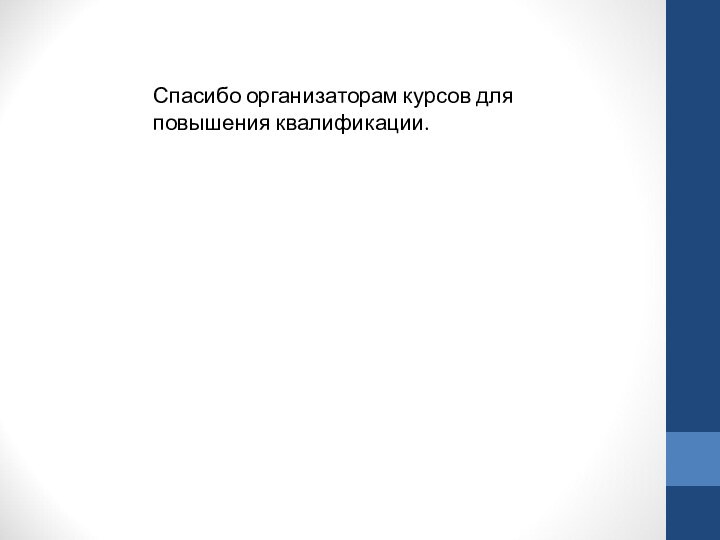 Спасибо организаторам курсов для повышения квалификации.